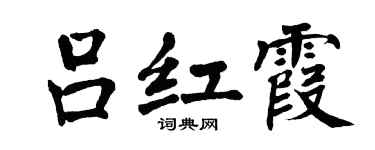 吕红霞
词典网